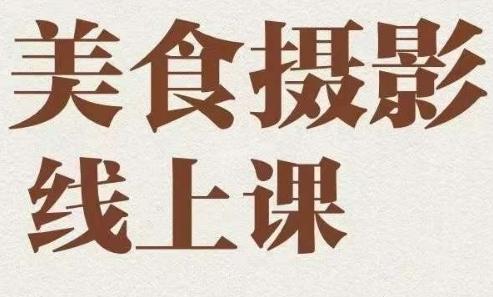 美食摄影
线上课